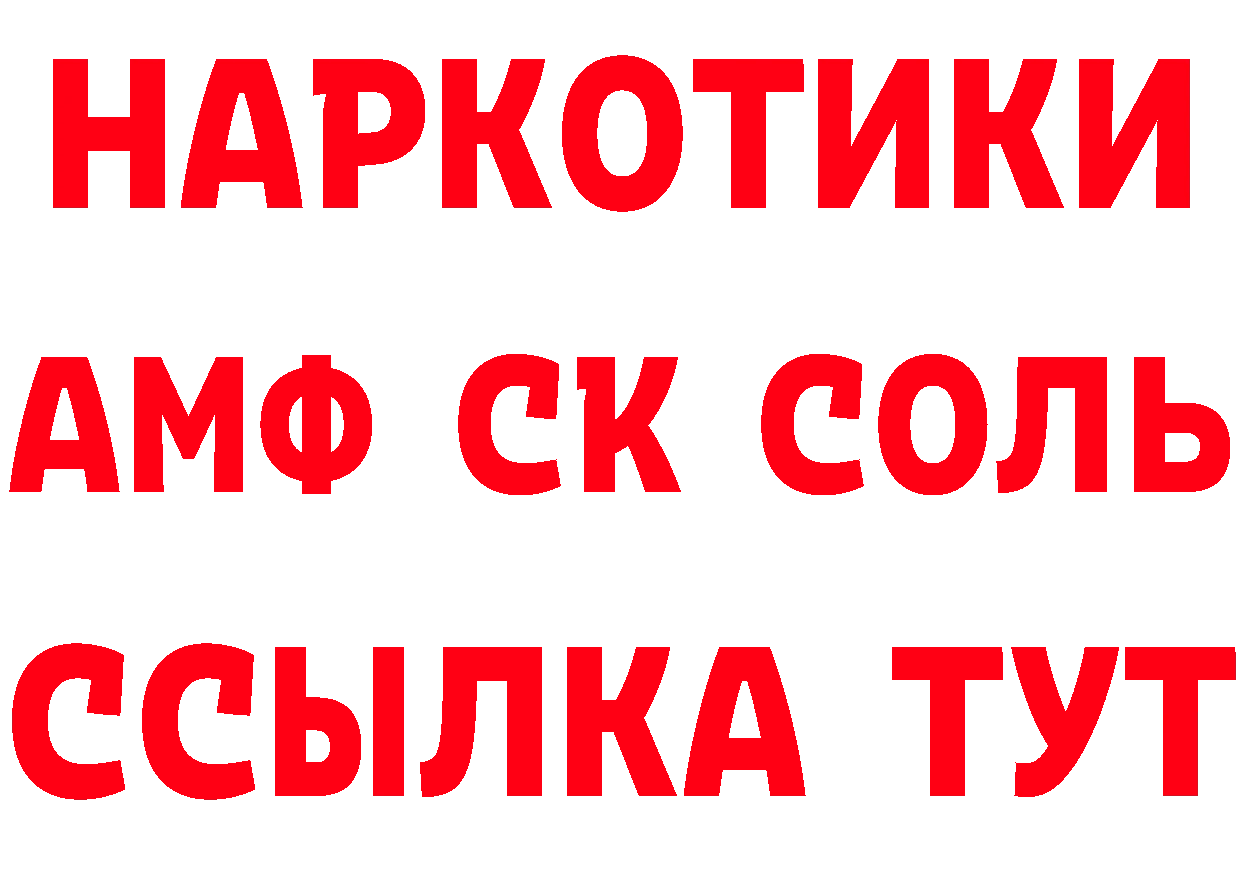 НАРКОТИКИ

АМФ СК СОЛЬ

ССЫЛКА ТУТ